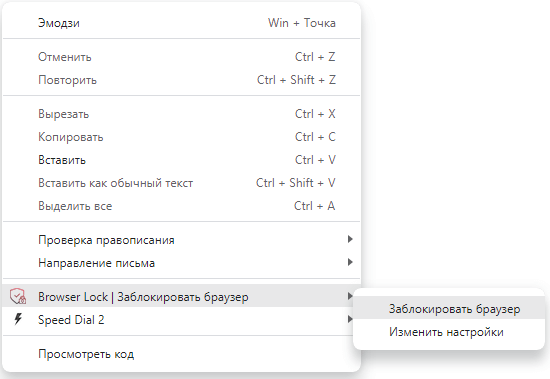 Эмодзи Win + Точка

Отменить Ctrl + Z
Повторить Ctrl + Shift + Z

Вырезать Ctrl + X
Копировать Ctrl + C
Вставить Ctrl + V
Вставить как обычный текст Ctrl + Shift + V
Выделить все Ctrl + A

Проверка правописания
Направление письма

Browser Lock | Заблокировать браузер
Speed Dial 2

Просмотреть код

Заблокировать браузер
Изменить настройки